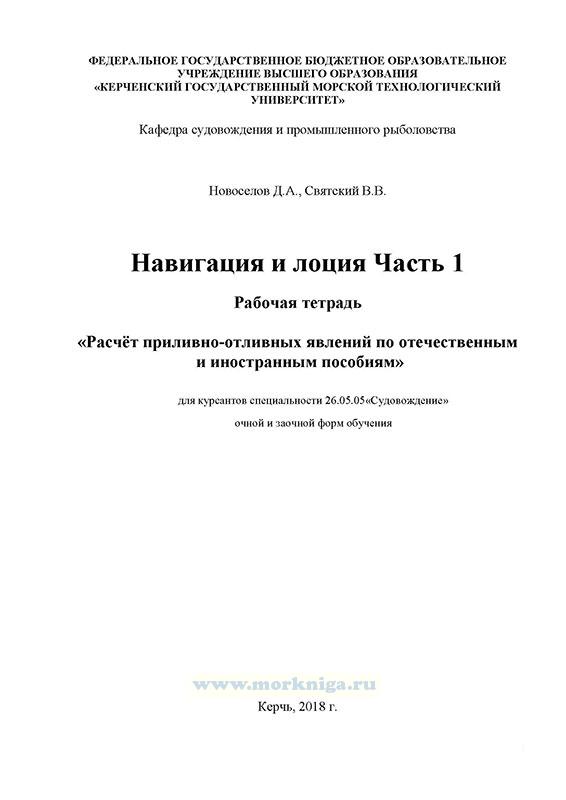 ФЕДЕРАЛЬНОЕ ГОСУДАРСТВЕННОЕ БЮДЖЕТНОЕ ОБРАЗОВАТЕЛЬНОЕ УЧРЕЖДЕНИЕ ВЫСШЕГО ОБРАЗОВАНИЯ «КЕРЧЕНСКИЙ ГОСУДАРСТВЕННЫЙ МОРСКОЙ ТЕХНОЛОГИЧЕСКИЙ УНИВЕРСИТЕТ»

Кафедра судовождения и промышленного рыболовства

Новоселов Д.А., Святский В.В.

Навигация и лоция Часть 1

Рабочая тетрадь

«Расчёт приливно-отливных явлений по отечественным и иностранным пособиям»

для курсантов специальности 26.05.05«Судовождение»

очной и заочной форм обучения

www.morkniga.ru

Керчь, 2018 г.